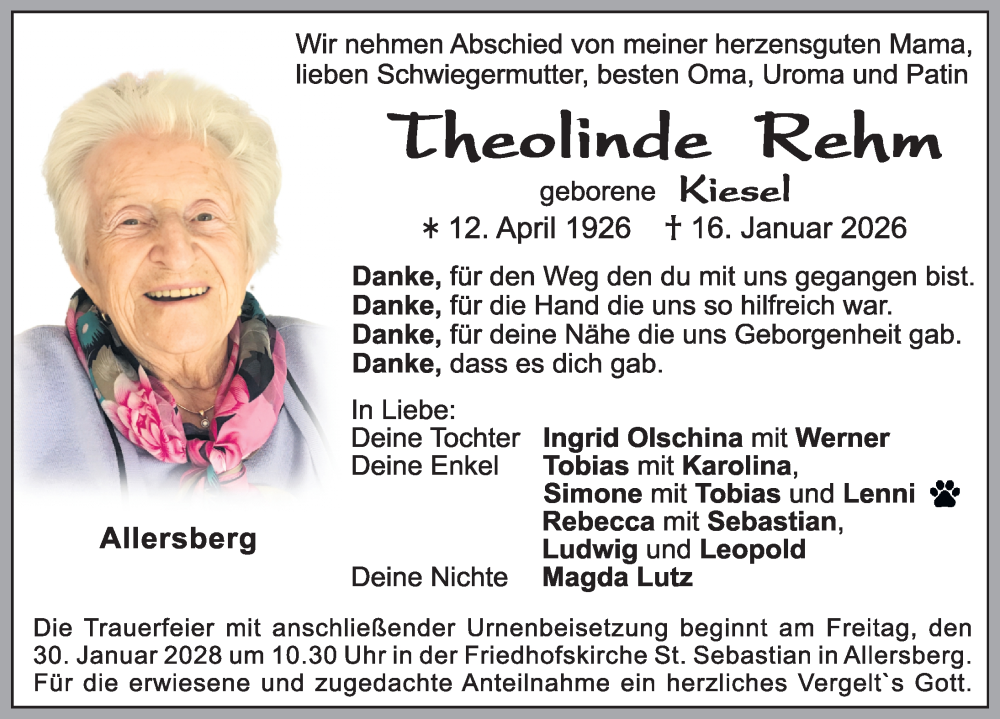 Wir nehmen Abschied von meiner herzensguten Mama, lieben Schwiegermutter, besten Oma, Uroma und Patin

Theolinde Rehm

geborene Kiesel

∗ 12. April 1926 † 16. Januar 2026

Danke, für den Weg den du mit uns gegangen bist.
Danke, für die Hand die uns so hilfreich war.
Danke, für deine Nähe die uns Geborgenheit gab.
Danke, dass es dich gab.

In Liebe:
Deine Tochter Ingrid Olschina mit Werner
Deine Enkel Tobias mit Karolina,
Simone mit Tobias und Lenni
Rebecca mit Sebastian,
Ludwig und Leopold
Deine Nichte Magda Lutz

Allersberg

Die Trauerfeier mit anschließender Urnenbeisetzung beginnt am Freitag, den 30. Januar 2028 um 10.30 Uhr in der Friedhofskirche St. Sebastian in Allersberg. Für die erwiesene und zugedachte Anteilnahme ein herzliches Vergelt`s Gott.